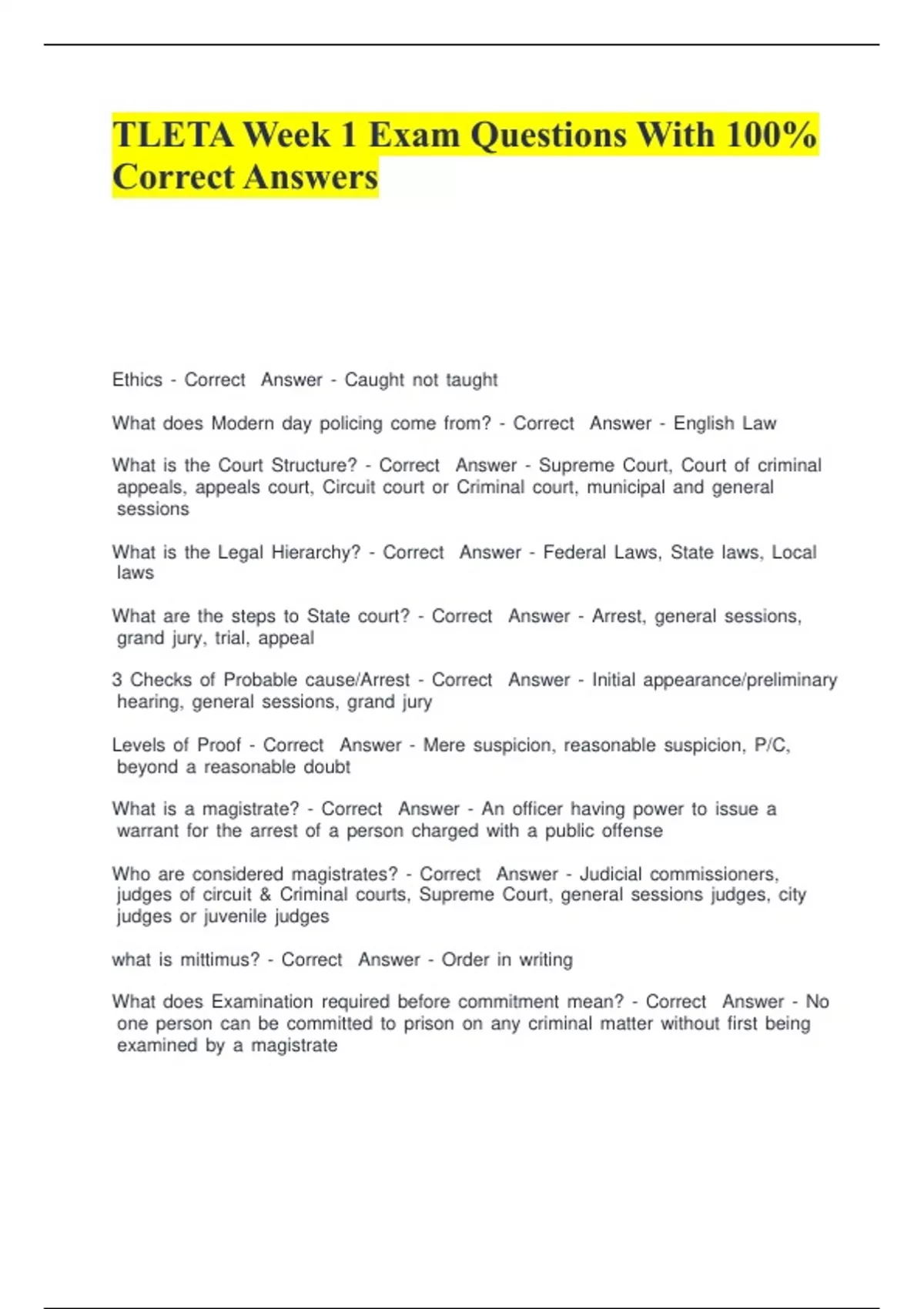 TLETA Week 1 Exam Questions With 100% Correct Answers

Ethics - Correct Answer - Caught not taught

What does Modern day policing come from? - Correct Answer - English Law

What is the Court Structure? - Correct Answer - Supreme Court, Court of criminal appeals, appeals court, Circuit court or Criminal court, municipal and general sessions

What is the Legal Hierarchy? - Correct Answer - Federal Laws, State laws, Local laws

What are the steps to State court? - Correct Answer - Arrest, general sessions, grand jury, trial, appeal

3 Checks of Probable cause/Arrest - Correct Answer - Initial appearance/preliminary hearing, general sessions, grand jury

Levels of Proof - Correct Answer - Mere suspicion, reasonable suspicion, P/C, beyond a reasonable doubt

What is a magistrate? - Correct Answer - An officer having power to issue a warrant for the arrest of a person charged with a public offense

Who are considered magistrates? - Correct Answer - Judicial commissioners, judges of circuit & Criminal courts, Supreme Court, general sessions judges, city judges or juvenile judges

what is mittimus? - Correct Answer - Order in writing

What does Examination required before commitment mean? - Correct Answer - No one person can be committed to prison on any criminal matter without first being examined by a magistrate